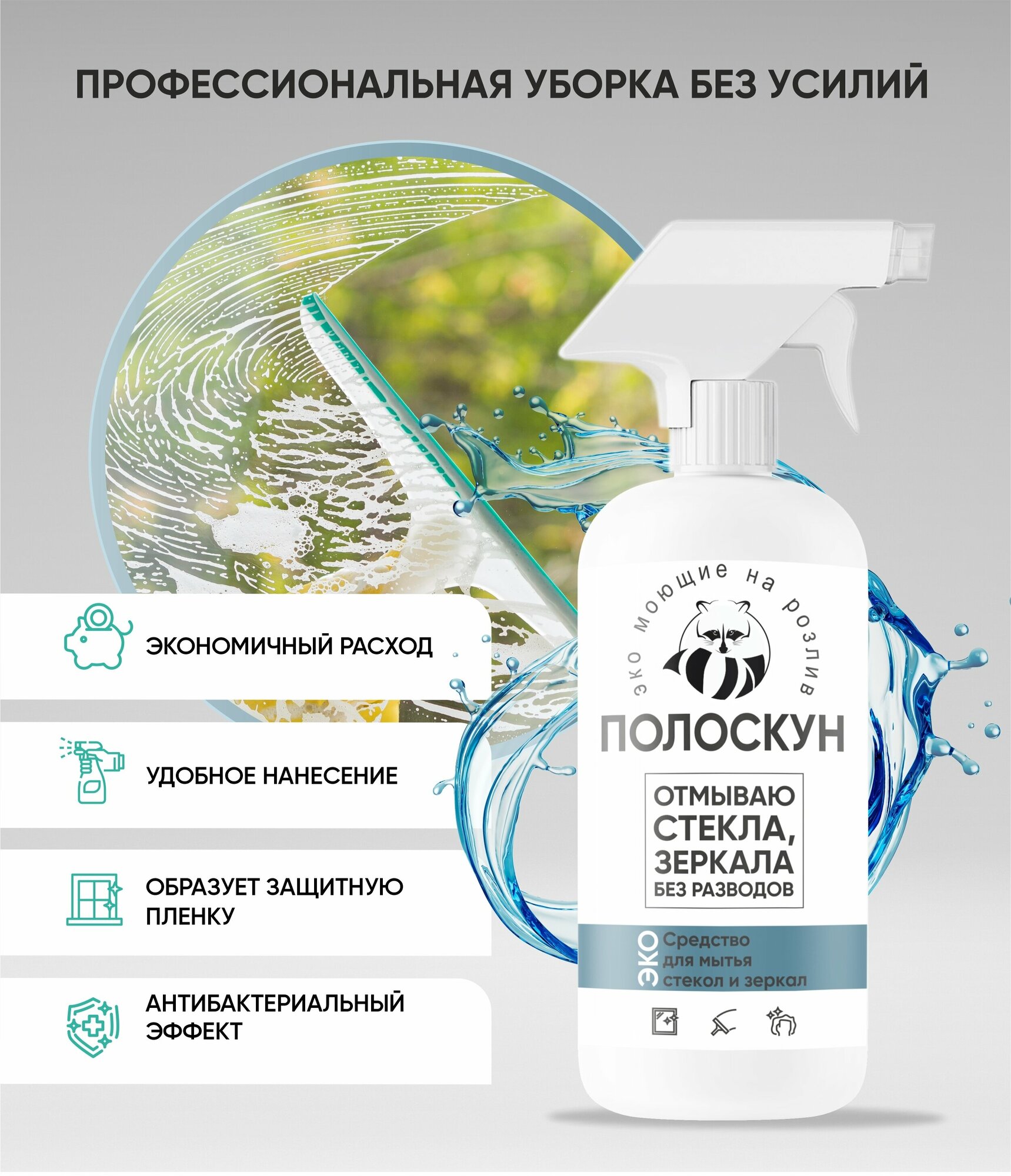 ПРОФЕССИОНАЛЬНАЯ УБОРКА БЕЗ УСИЛИЙ

ЭКОНОМИЧНЫЙ РАСХОД

УДОБНОЕ НАНЕСЕНИЕ

ОБРАЗУЕТ ЗАЩИТНУЮ ПЛЕНКУ

АНТИБАКТЕРИАЛЬНЫЙ ЭФФЕКТ

эко моющие на розлив

ПОЛОСКУН

ОТМЫВАЮ СТЕКЛА, ЗЕРКАЛА БЕЗ РАЗВОДОВ

ЭКО Средство для мытья стекол и зеркал